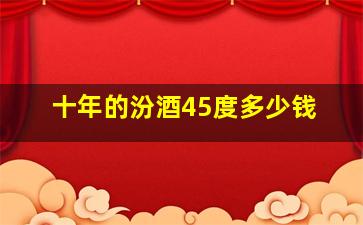 十年的汾酒45度多少钱